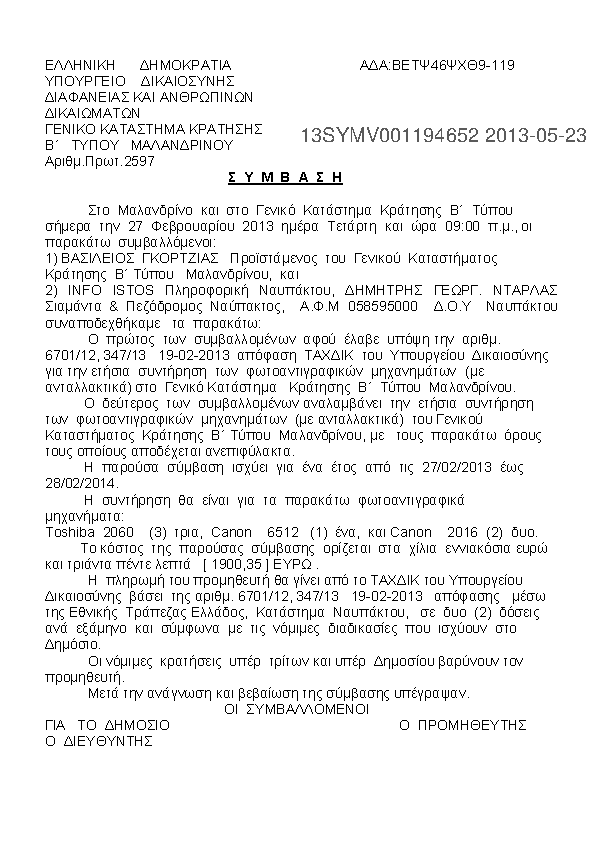 ΕΛΛΗΝΙΚΗ ΔΗΜΟΚΡΑΤΙΑ
ΥΠΟΥΡΓΕΙΟ ΔΙΚΑΙΟΣΥΝΗΣ ΔΙΑΦΑΝΕΙΑΣ ΚΑΙ ΑΝΘΡΩΠΙΝΩΝ ΔΙΚΑΙΩΜΑΤΩΝ
ΓΕΝΙΚΟ ΚΑΤΑΣΤΗΜΑ ΚΡΑΤΗΣΗΣ Β΄ ΤΥΠΟΥ ΜΑΛΑΝΔΡΙΝΟΥ
Αριθμ.Πρωτ.2597

ΑΔΑ:ΒΕΤΨ46ΨΧΘ9-119

13SYMV001194652 2013-05-23

Σ Υ Μ Β Α Σ Η

Στο Μαλανδρίνο και στο Γενικό Κατάστημα Κράτησης Β΄ Τύπου σήμερα την 27 Φεβρουαρίου 2013 ημέρα Τετάρτη και ώρα 09:00 π.μ., οι παρακάτω συμβαλλόμενοι:
1) ΒΑΣΙΛΕΙΟΣ ΓΚΟΡΤΖΙΑΣ Προϊστάμενος του Γενικού Καταστήματος Κράτησης Β΄ Τύπου Μαλανδρίνου, και
2) INFO ISTOS Πληροφορική Ναυπάκτου, ΔΗΜΗΤΡΗΣ ΓΕΩΡΓ. ΝΤΑΡΛΑΣ Σιαμάντα & Πεζόδρομος Ναύπακτος, Α.Φ.Μ 058595000 Δ.Ο.Υ Ναυπάκτου συναποδεχθήκαμε τα παρακάτω:
Ο πρώτος των συμβαλλομένων αφού έλαβε υπόψη την αριθμ. 6701/12, 347/13 19-02-2013 απόφαση ΤΑΧΔΙΚ του Υπουργείου Δικαιοσύνης για την ετήσια συντήρηση των φωτοαντιγραφικών μηχανημάτων (με ανταλλακτικά) στο Γενικό Κατάστημα Κράτησης Β΄ Τύπου Μαλανδρίνου.
Ο δεύτερος των συμβαλλομένων αναλαμβάνει την ετήσια συντήρηση των φωτοαντιγραφικών μηχανημάτων (με ανταλλακτικά) του Γενικού Καταστήματος Κράτησης Β΄ Τύπου Μαλανδρίνου, με τους παρακάτω όρους τους οποίους αποδέχεται ανεπιφύλακτα.
Η παρούσα σύμβαση ισχύει για ένα έτος από τις 27/02/2013 έως 28/02/2014.
Η συντήρηση θα είναι για τα παρακάτω φωτοαντιγραφικά μηχανήματα:
Toshiba 2060 (3) τρια, Canon 6512 (1) ένα, και Canon 2016 (2) δυο.
Το κόστος της παρούσας σύμβασης ορίζεται στα χίλια εννιακόσια ευρώ και τριάντα πέντε λεπτά [ 1900,35 ] ΕΥΡΩ .
Η πληρωμή του προμηθευτή θα γίνει από το ΤΑΧΔΙΚ του Υπουργείου Δικαιοσύνης βάσει της αριθμ. 6701/12, 347/13 19-02-2013 απόφασης μέσω της Εθνικής Τράπεζας Ελλάδος, Κατάστημα Ναυπάκτου, σε δυο (2) δόσεις ανά εξάμηνο και σύμφωνα με τις νόμιμες διαδικασίες που ισχύουν στο Δημόσιο.
Οι νόμιμες κρατήσεις υπέρ τρίτων και υπέρ Δημοσίου βαρύνουν τον προμηθευτή.
Μετά την ανάγνωση και βεβαίωση της σύμβασης υπέγραψαν.
ΟΙ ΣΥΜΒΑΛΛΟΜΕΝΟΙ
ΓΙΑ ΤΟ ΔΗΜΟΣΙΟ
Ο ΔΙΕΥΘΥΝΤΗΣ
Ο ΠΡΟΜΗΘΕΥΤΗΣ